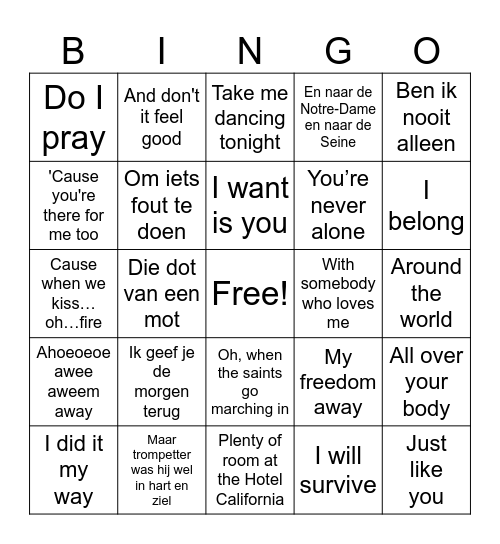 | B | I | N | G | O |
|---|---|---|---|---|
| Do I pray | And don't it feel good | Take me dancing tonight | En naar de Notre-Dame en naar de Seine | Ben ik nooit alleen |
| 'Cause you're there for me too | Om iets fout te doen | I want is you | You’re never alone | I belong |
| Cause when we kiss… oh…fire | Die dot van een mot | Free! | With somebody who loves me | Around the world |
| Ahoeoeoe awee aweem away | Ik geef je de morgen terug | Oh, when the saints go marching in | My freedom away | All over your body |
| I did it my way | Maar trompetter was hij wel in hart en ziel | Plenty of room at the Hotel California | I will survive | Just like you |